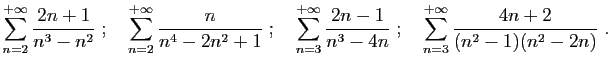 $\sum_{n=2}^{+\infty} \frac{2n+1}{n^3-n^2}$ ; $\sum_{n=2}^{+\infty} \frac{n}{n^4-2n^2+1}$ ; $\sum_{n=3}^{+\infty} \frac{2n-1}{n^3-4n}$ ; $\sum_{n=3}^{+\infty} \frac{4n+2}{(n^2-1)(n^2-2n)}$ .